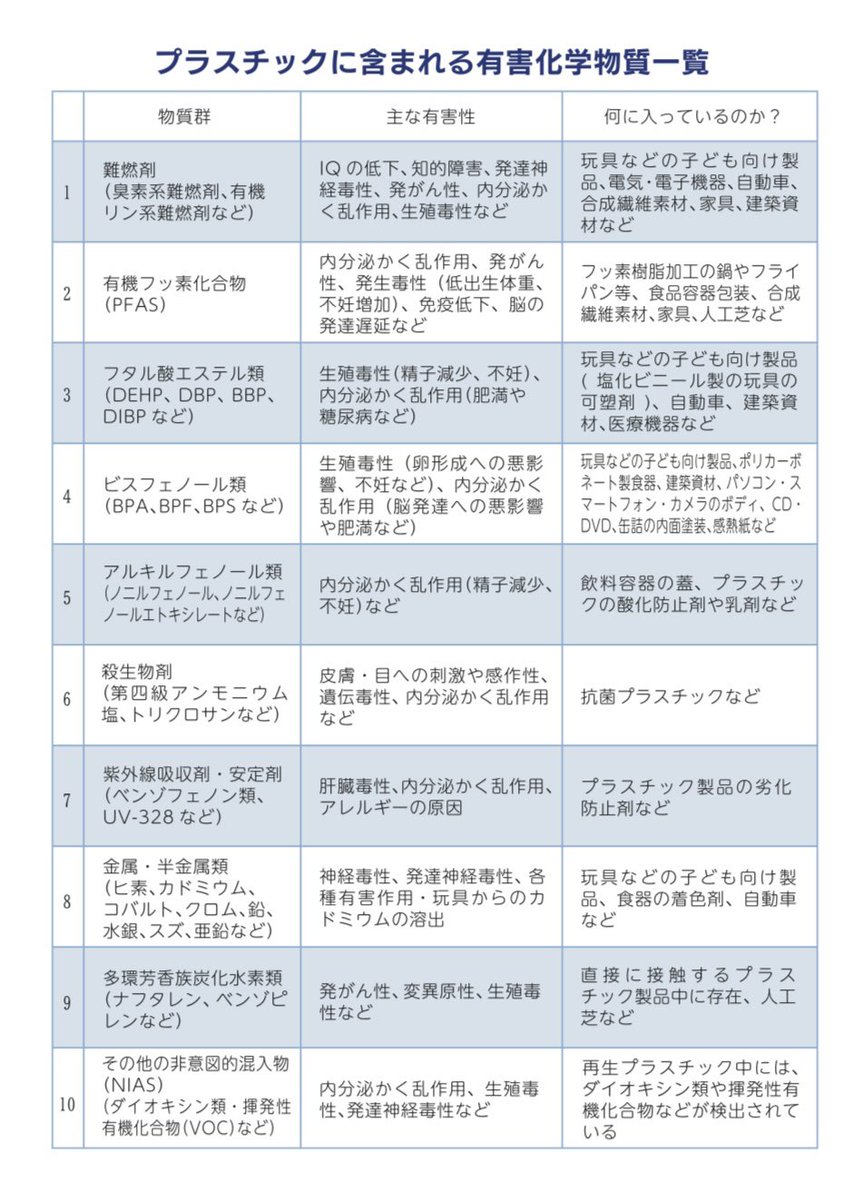 プラスチックに含まれる有害化学物質一覧

|  | 物質群 | 主な有害性 | 何に入っているのか？ |
|---|---|---|---|
| 1 | 難燃剤（臭素系難燃剤、有機リン系難燃剤など） | IQの低下、知的障害、発達神経毒性、発がん性、内分泌かく乱作用、生殖毒性など | 玩具などの子ども向け製品、電気・電子機器、自動車、合成繊維素材、家具、建築資材など |
| 2 | 有機フッ素化合物（PFAS） | 内分泌かく乱作用、発がん性、発生毒性（低出生体重、不妊増加）、免疫低下、脳の発達遅延など | フッ素樹脂加工の鍋やフライパン等、食品容器包装、合成繊維素材、家具、人工芝など |
| 3 | フタル酸エステル類（DEHP、DBP、BBP、DIBPなど） | 生殖毒性（精子減少、不妊）、内分泌かく乱作用（肥満や糖尿病など） | 玩具などの子ども向け製品（塩化ビニール製の玩具の可塑剤）、自動車、建築資材、医療機器など |
| 4 | ビスフェノール類（BPA、BPF、BPSなど） | 生殖毒性（卵形成への悪影響、不妊など）、内分泌かく乱作用（脳発達への悪影響や肥満など） | 玩具などの子ども向け製品、ポリカーボネート製食器、建築資材、パソコン・スマートフォン・カメラのボディ、CD・DVD、缶詰の内面塗装、感熱紙など |
| 5 | アルキルフェノール類（ノニルフェノール、ノニルフェノールエトキシレートなど） | 内分泌かく乱作用（精子減少、不妊）など | 飲料容器の蓋、プラスチックの酸化防止剤や乳剤など |
| 6 | 殺生物剤（第四級アンモニウム塩、トリクロサンなど） | 皮膚・目への刺激や感作性、遺伝毒性、内分泌かく乱作用など | 抗菌プラスチックなど |
| 7 | 紫外線吸収剤・安定剤（ベンゾフェノン類、UV-328など） | 肝臓毒性、内分泌かく乱作用、アレルギーの原因 | プラスチック製品の劣化防止剤など |
| 8 | 金属・半金属類（ヒ素、カドミウム、コバルト、クロム、鉛、水銀、スズ、亜鉛など） | 神経毒性、発達神経毒性、各種有害作用・玩具からのカドミウムの溶出 | 玩具などの子ども向け製品、食器の着色剤、自動車など |
| 9 | 多環芳香族炭化水素類（ナフタレン、ベンゾピレンなど） | 発がん性、変異原性、生殖毒性など | 直接に接触するプラスチック製品中に存在、人工芝など |
| 10 | その他の非意図的混入物（NIAS）（ダイオキシン類・揮発性有機化合物（VOC）など） | 内分泌かく乱作用、生殖毒性、発達神経毒性など | 再生プラスチック中には、ダイオキシン類や揮発性有機化合物などが検出されている |